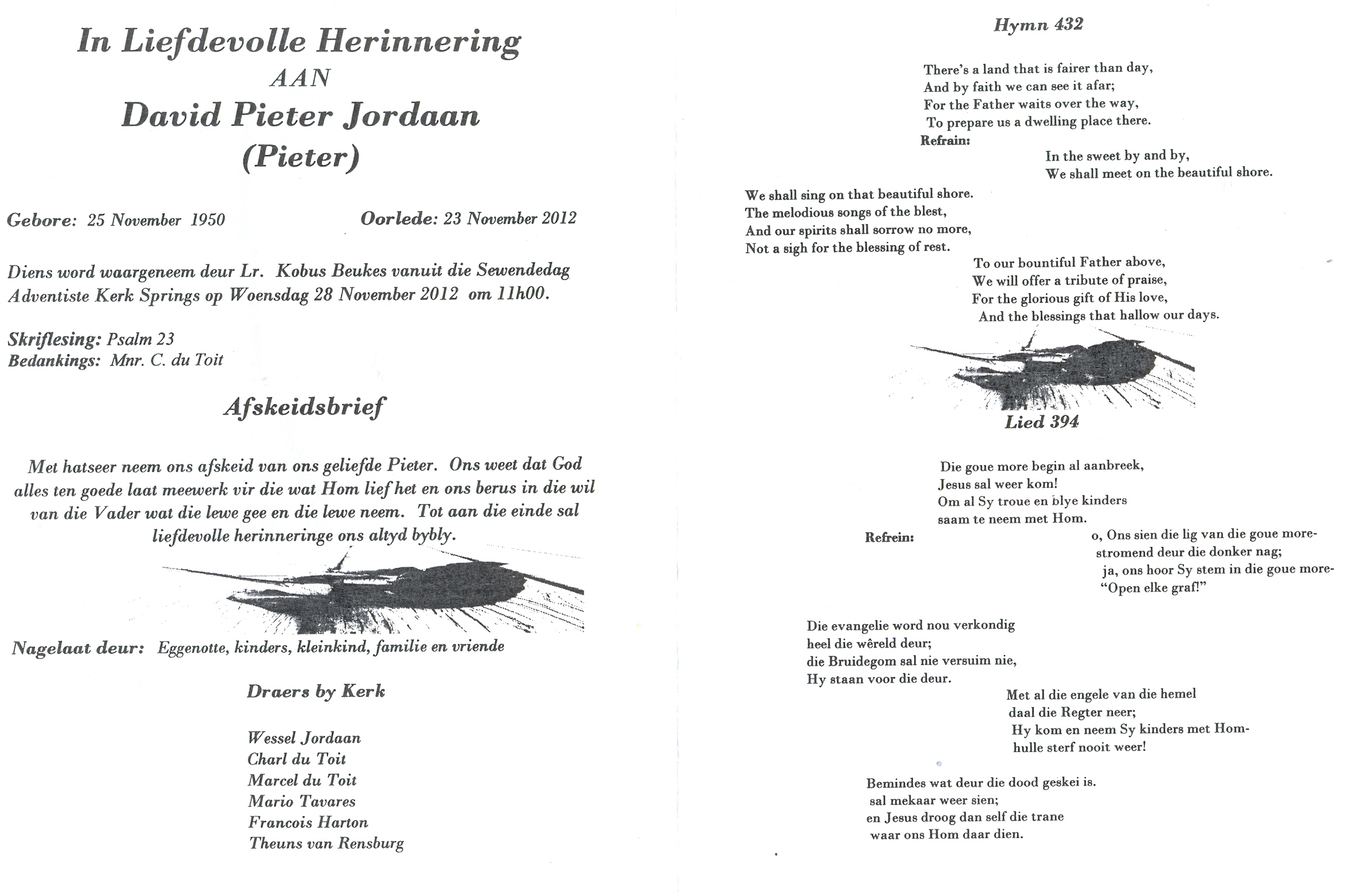 In Liefdevolle Herinnering
AAN
David Pieter Jordaan
(Pieter)

Gebore: 25 November 1950

Oorlede: 23 November 2012

Diens word waargeneem deur Lr. Kobus Beukes vanuit die Sewendedag Adventiste Kerk Springs op Woensdag 28 November 2012 om 11h00.

Skriflesing: Psalm 23
Bedankings: Mnr. C. du Toit

Afskeidsbrief

Met hatseer neem ons afskeid van ons geliefde Pieter. Ons weet dat God alles ten goede laat meewerk vir die wat Hom lief het en ons berus in die wil van die Vader wat die lewe gee en die lewe neem. Tot aan die einde sal liefdevolle herinneringe ons altyd bybly.

Nagelaat deur: Eggenotte, kinders, kleinkind, familie en vriende

Draers by Kerk

Wessel Jordaan
Charl du Toit
Marcel du Toit
Mario Tavares
Francois Harton
Theuns van Rensburg

Hymn 432

There's a land that is fairer than day,
And by faith we can see it afar;
For the Father waits over the way,
To prepare us a dwelling place there.
Refrain:
In the sweet by and by,
We shall meet on the beautiful shore.

We shall sing on that beautiful shore.
The melodious songs of the blest,
And our spirits shall sorrow no more,
Not a sigh for the blessing of rest.
To our bountiful Father above,
We will offer a tribute of praise,
For the glorious gift of His love,
And the blessings that hallow our days.

Lied 394

Die goue more begin al aanbreek,
Jesus sal weer kom!
Om al Sy troue en blye kinders
saam te neem met Hom.
Refrein:
o, Ons sien die lig van die goue more-
stromend deur die donker nag;
ja, ons hoor Sy stem in die goue more-
"Open elke graf!"

Die evangelie word nou verkondig
heel die wêreld deur;
die Bruidegom sal nie versuim nie,
Hy staan voor die deur.
Met al die engele van die hemel
daal die Regter neer;
Hy kom en neem Sy kinders met Hom-
hulle sterf nooit weer!

Bemindes wat deur die dood geskei is.
sal mekaar weer sien;
en Jesus droog dan self die trane
waar ons Hom daar dien.